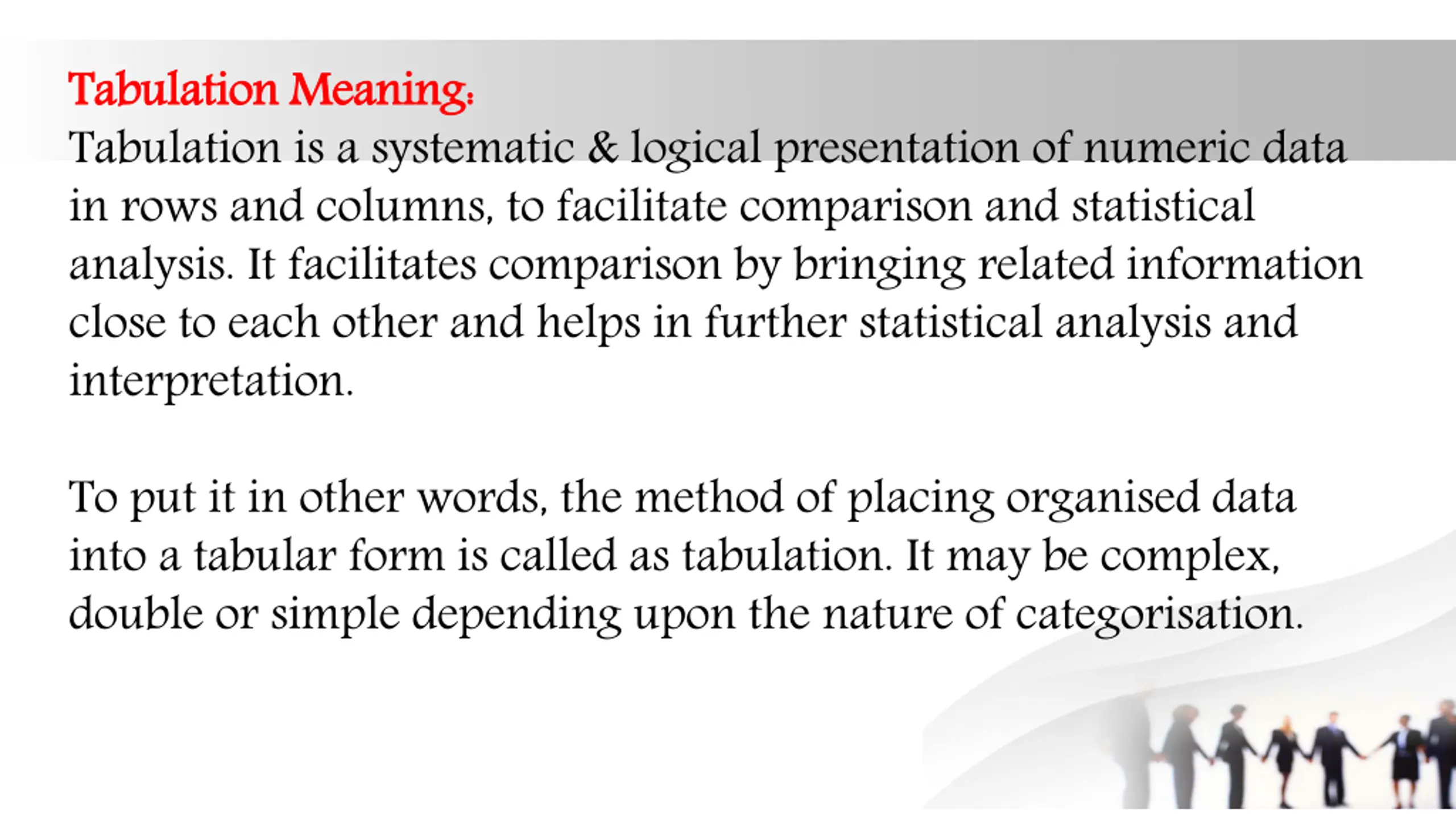 Tabulation Meaning:

Tabulation is a systematic & logical presentation of numeric data in rows and columns, to facilitate comparison and statistical analysis. It facilitates comparison by bringing related information close to each other and helps in further statistical analysis and interpretation.

To put it in other words, the method of placing organised data into a tabular form is called as tabulation. It may be complex, double or simple depending upon the nature of categorisation.